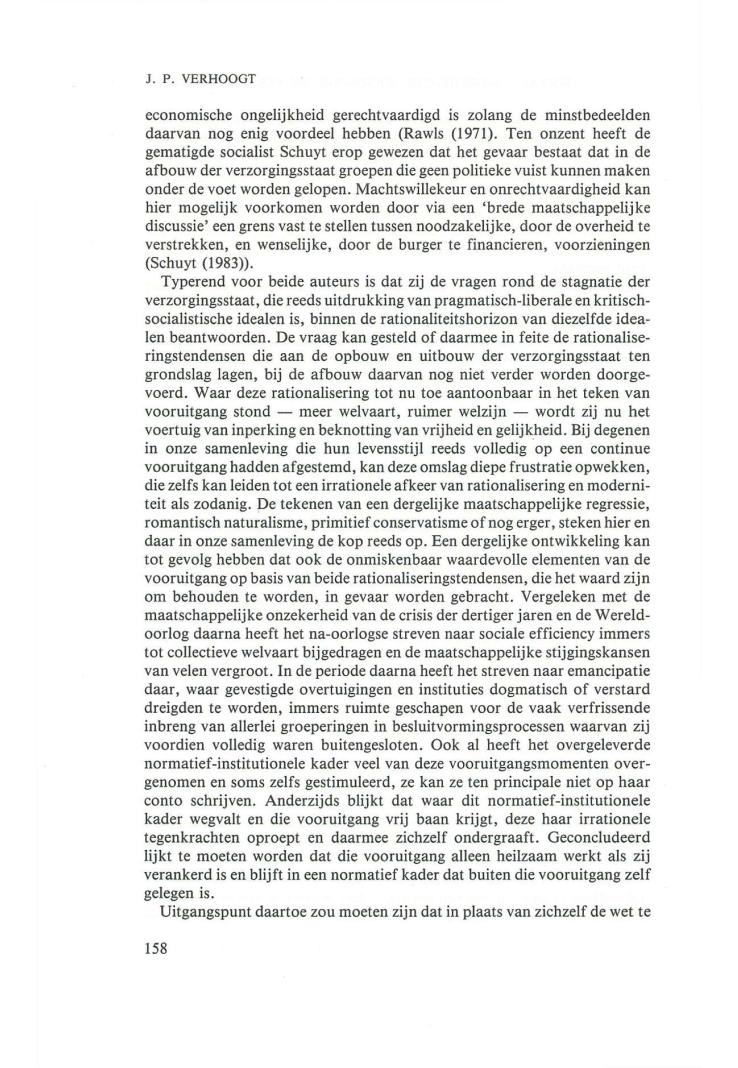 J. P. VERHOOGT

economische ongelijkheid gerechtvaardigd is zolang de minstbedeelden daarvan nog enig voordeel hebben (Rawls (1971). Ten onzent heeft de gematigde socialist Schuyt erop gewezen dat het gevaar bestaat dat in de afbouw der verzorgingsstaat groepen die geen politieke vuist kunnen maken onder de voet worden gelopen. Machtswillekeur en onrechtvaardigheid kan hier mogelijk voorkomen worden door via een 'brede maatschappelijke discussie' een grens vast te stellen tussen noodzakelijke, door de overheid te verstrekken, en wenselijke, door de burger te financieren, voorzieningen (Schuyt (1983)).

Typerend voor beide auteurs is dat zij de vragen rond de stagnatie der verzorgingsstaat, die reeds uitdrukking van pragmatisch-liberale en kritisch-socialistische idealen is, binnen de rationaliteitshorizon van diezelfde idealen beantwoorden. De vraag kan gesteld of daarmee in feite de rationaliseringstendensen die aan de opbouw en uitbouw der verzorgingsstaat ten grondslag lagen, bij de afbouw daarvan nog niet verder worden doorgevoerd. Waar deze rationalisering tot nu toe aantoonbaar in het teken van vooruitgang stond — meer welvaart, ruimer welzijn — wordt zij nu het voertuig van inperking en beknotting van vrijheid en gelijkheid. Bij degenen in onze samenleving die hun levensstijl reeds volledig op een continue vooruitgang hadden afgestemd, kan deze omslag diepe frustratie opwekken, die zelfs kan leiden tot een irrationele afkeer van rationalisering en moderniteit als zodanig. De tekenen van een dergelijke maatschappelijke regressie, romantisch naturalisme, primitief conservatisme of nog erger, steken hier en daar in onze samenleving de kop reeds op. Een dergelijke ontwikkeling kan tot gevolg hebben dat ook de onmiskenbaar waardevolle elementen van de vooruitgang op basis van beide rationaliseringstendensen, die het waard zijn om behouden te worden, in gevaar worden gebracht. Vergeleken met de maatschappelijke onzekerheid van de crisis der dertiger jaren en de Wereldoorlog daarna heeft het na-oorlogse streven naar sociale efficiency immers tot collectieve welvaart bijgedragen en de maatschappelijke stijgingskansen van velen vergroot. In de periode daarna heeft het streven naar emancipatie daar, waar gevestigde overtuigingen en instituties dogmatisch of verstard dreigden te worden, immers ruimte geschapen voor de vaak verfrissende inbreng van allerlei groeperingen in besluitvormingsprocessen waarvan zij voordien volledig waren buitengesloten. Ook al heeft het overgeleverde normatief-institutionele kader veel van deze vooruitgangsmomenten overgenomen en soms zelfs gestimuleerd, ze kan ze ten principale niet op haar conto schrijven. Anderzijds blijkt dat waar dit normatief-institutionele kader wegvalt en die vooruitgang vrij baan krijgt, deze haar irrationele tegenkrachten oproept en daarmee zichzelf ondergraaft. Geconcludeerd lijkt te moeten worden dat die vooruitgang alleen heilzaam werkt als zij verankerd is en blijft in een normatief kader dat buiten die vooruitgang zelf gelegen is.

Uitgangspunt daartoe zou moeten zijn dat in plaats van zichzelf de wet te

158